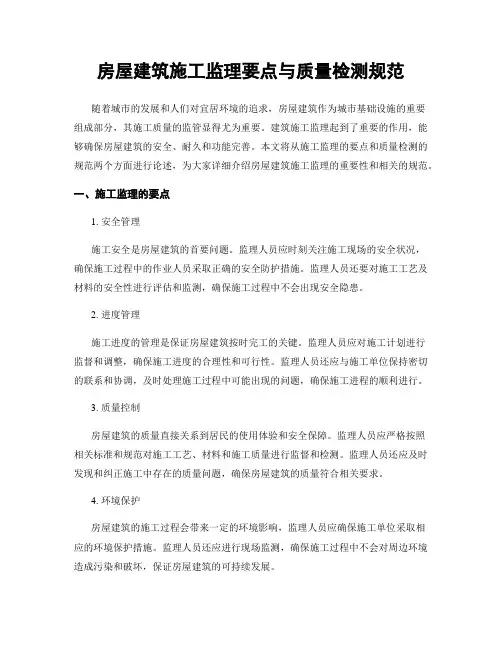 房屋建筑施工监理要点与质量检测规范

随着城市的发展和人们对宜居环境的追求，房屋建筑作为城市基础设施的重要组成部分，其施工质量的监管显得尤为重要。建筑施工监理起到了重要的作用，能够确保房屋建筑的安全、耐久和功能完善。本文将从施工监理的要点和质量检测的规范两个方面进行论述，为大家详细介绍房屋建筑施工监理的重要性和相关的规范。

一、施工监理的要点

1. 安全管理

施工安全是房屋建筑的首要问题。监理人员应时刻关注施工现场的安全状况，确保施工过程中的作业人员采取正确的安全防护措施。监理人员还要对施工工艺及材料的安全性进行评估和监测，确保施工过程中不会出现安全隐患。

2. 进度管理

施工进度的管理是保证房屋建筑按时完工的关键。监理人员应对施工计划进行监督和调整，确保施工进度的合理性和可行性。监理人员还应与施工单位保持密切的联系和协调，及时处理施工过程中可能出现的问题，确保施工进程的顺利进行。

3. 质量控制

房屋建筑的质量直接关系到居民的使用体验和安全保障。监理人员应严格按照相关标准和规范对施工工艺、材料和施工质量进行监督和检测。监理人员还应及时发现和纠正施工中存在的质量问题，确保房屋建筑的质量符合相关要求。

4. 环境保护

房屋建筑的施工过程会带来一定的环境影响，监理人员应确保施工单位采取相应的环境保护措施。监理人员还应进行现场监测，确保施工过程中不会对周边环境造成污染和破坏，保证房屋建筑的可持续发展。